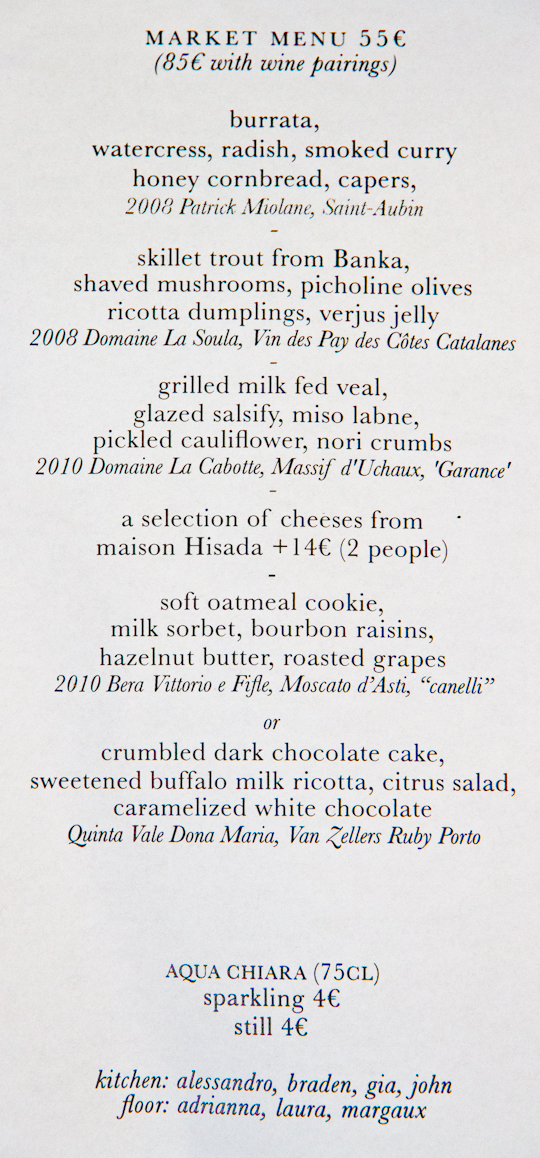 MARKET MENU 55€
(85€ with wine pairings)

burrata,
watercress, radish, smoked curry
honey cornbread, capers,
2008 Patrick Miolane, Saint-Aubin
-
skillet trout from Banka,
shaved mushrooms, picholine olives
ricotta dumplings, verjus jelly
2008 Domaine La Soula, Vin des Pay des Côtes Catalanes
-
grilled milk fed veal,
glazed salsify, miso labne,
pickled cauliflower, nori crumbs
2010 Domaine La Cabotte, Massif d'Uchaux, 'Garance'
-
a selection of cheeses from
maison Hisada +14€ (2 people)
-
soft oatmeal cookie,
milk sorbet, bourbon raisins,
hazelnut butter, roasted grapes
2010 Bera Vittorio e Fifle, Moscato d'Asti, "canelli"

or

crumbled dark chocolate cake,
sweetened buffalo milk ricotta, citrus salad,
caramelized white chocolate
Quinta Vale Dona Maria, Van Zellers Ruby Porto

AQUA CHIARA (75CL)
sparkling 4€
still 4€

kitchen: alessandro, braden, gia, john
floor: adrianna, laura, margaux